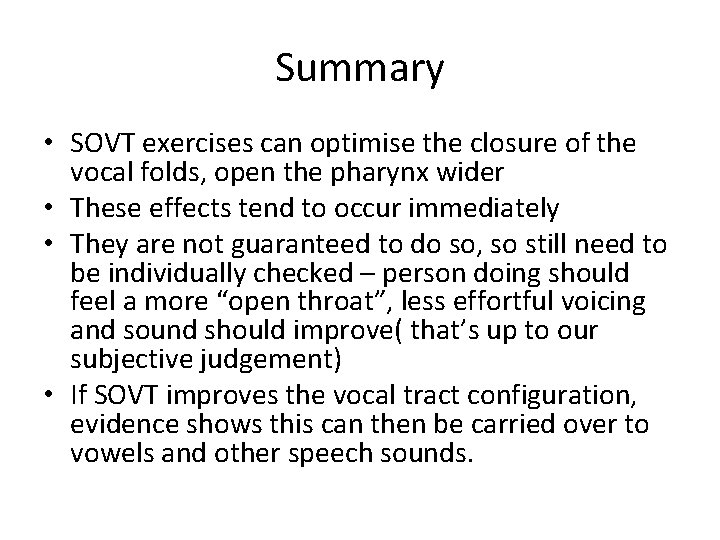 Summary

• SOVT exercises can optimise the closure of the vocal folds, open the pharynx wider
• These effects tend to occur immediately
• They are not guaranteed to do so, so still need to be individually checked – person doing should feel a more “open throat”, less effortful voicing and sound should improve( that’s up to our subjective judgement)
• If SOVT improves the vocal tract configuration, evidence shows this can then be carried over to vowels and other speech sounds.